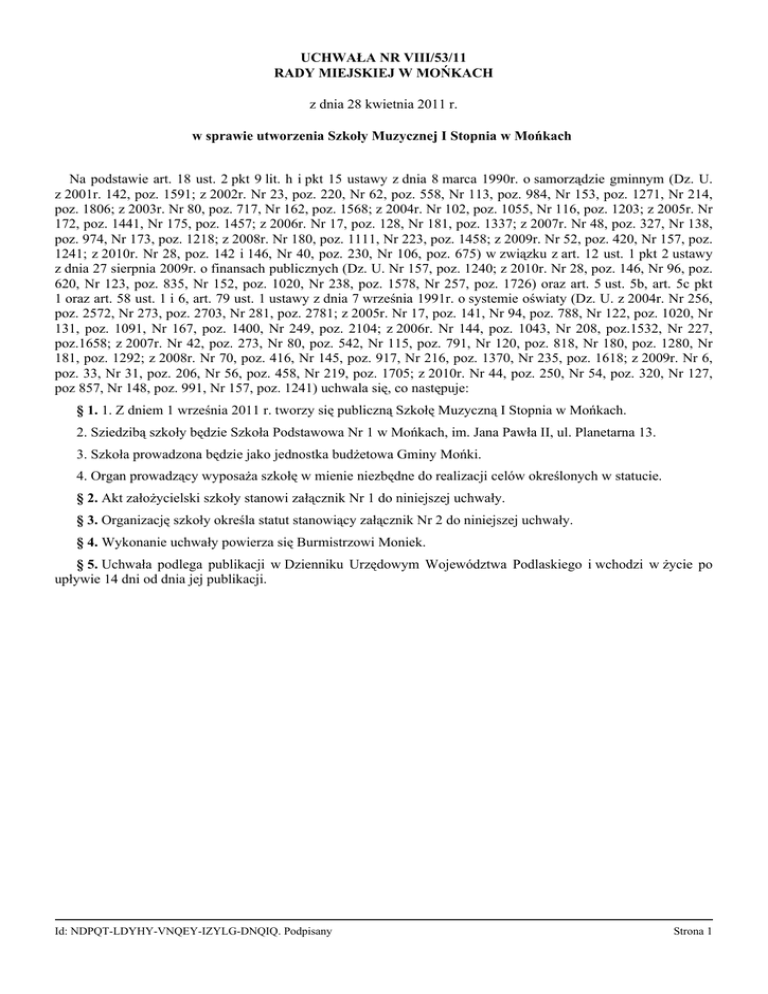 UCHWAŁA NR VIII/53/11
RADY MIEJSKIEJ W MOŃKACH

z dnia 28 kwietnia 2011 r.

w sprawie utworzenia Szkoły Muzycznej I Stopnia w Mońkach

Na podstawie art. 18 ust. 2 pkt 9 lit. h i pkt 15 ustawy z dnia 8 marca 1990r. o samorządzie gminnym (Dz. U. z 2001r. 142, poz. 1591; z 2002r. Nr 23, poz. 220, Nr 62, poz. 558, Nr 113, poz. 984, Nr 153, poz. 1271, Nr 214, poz. 1806; z 2003r. Nr 80, poz. 717, Nr 162, poz. 1568; z 2004r. Nr 102, poz. 1055, Nr 116, poz. 1203; z 2005r. Nr 172, poz. 1441, Nr 175, poz. 1457; z 2006r. Nr 17, poz. 128, Nr 181, poz. 1337; z 2007r. Nr 48, poz. 327, Nr 138, poz. 974, Nr 173, poz. 1218; z 2008r. Nr 180, poz. 1111, Nr 223, poz. 1458; z 2009r. Nr 52, poz. 420, Nr 157, poz. 1241; z 2010r. Nr 28, poz. 142 i 146, Nr 40, poz. 230, Nr 106, poz. 675) w związku z art. 12 ust. 1 pkt 2 ustawy z dnia 27 sierpnia 2009r. o finansach publicznych (Dz. U. Nr 157, poz. 1240; z 2010r. Nr 28, poz. 146, Nr 96, poz. 620, Nr 123, poz. 835, Nr 152, poz. 1020, Nr 238, poz. 1578, Nr 257, poz. 1726) oraz art. 5 ust. 5b, art. 5c pkt 1 oraz art. 58 ust. 1 i 6, art. 79 ust. 1 ustawy z dnia 7 września 1991r. o systemie oświaty (Dz. U. z 2004r. Nr 256, poz. 2572, Nr 273, poz. 2703, Nr 281, poz. 2781; z 2005r. Nr 17, poz. 141, Nr 94, poz. 788, Nr 122, poz. 1020, Nr 131, poz. 1091, Nr 167, poz. 1400, Nr 249, poz. 2104; z 2006r. Nr 144, poz. 1043, Nr 208, poz.1532, Nr 227, poz.1658; z 2007r. Nr 42, poz. 273, Nr 80, poz. 542, Nr 115, poz. 791, Nr 120, poz. 818, Nr 180, poz. 1280, Nr 181, poz. 1292; z 2008r. Nr 70, poz. 416, Nr 145, poz. 917, Nr 216, poz. 1370, Nr 235, poz. 1618; z 2009r. Nr 6, poz. 33, Nr 31, poz. 206, Nr 56, poz. 458, Nr 219, poz. 1705; z 2010r. Nr 44, poz. 250, Nr 54, poz. 320, Nr 127, poz 857, Nr 148, poz. 991, Nr 157, poz. 1241) uchwala się, co następuje:

§ 1. 1. Z dniem 1 września 2011 r. tworzy się publiczną Szkołę Muzyczną I Stopnia w Mońkach.

2. Sziedzibą szkoły będzie Szkoła Podstawowa Nr 1 w Mońkach, im. Jana Pawła II, ul. Planetarna 13.

3. Szkoła prowadzona będzie jako jednostka budżetowa Gminy Mońki.

4. Organ prowadzący wyposaża szkołę w mienie niezbędne do realizacji celów określonych w statucie.

§ 2. Akt założycielski szkoły stanowi załącznik Nr 1 do niniejszej uchwały.

§ 3. Organizację szkoły określa statut stanowiący załącznik Nr 2 do niniejszej uchwały.

§ 4. Wykonanie uchwały powierza się Burmistrzowi Moniek.

§ 5. Uchwała podlega publikacji w Dzienniku Urzędowym Województwa Podlaskiego i wchodzi w życie po upływie 14 dni od dnia jej publikacji.

Id: NDPQT-LDYHY-VNQEY-IZYLG-DNQIQ. Podpisany

Strona 1